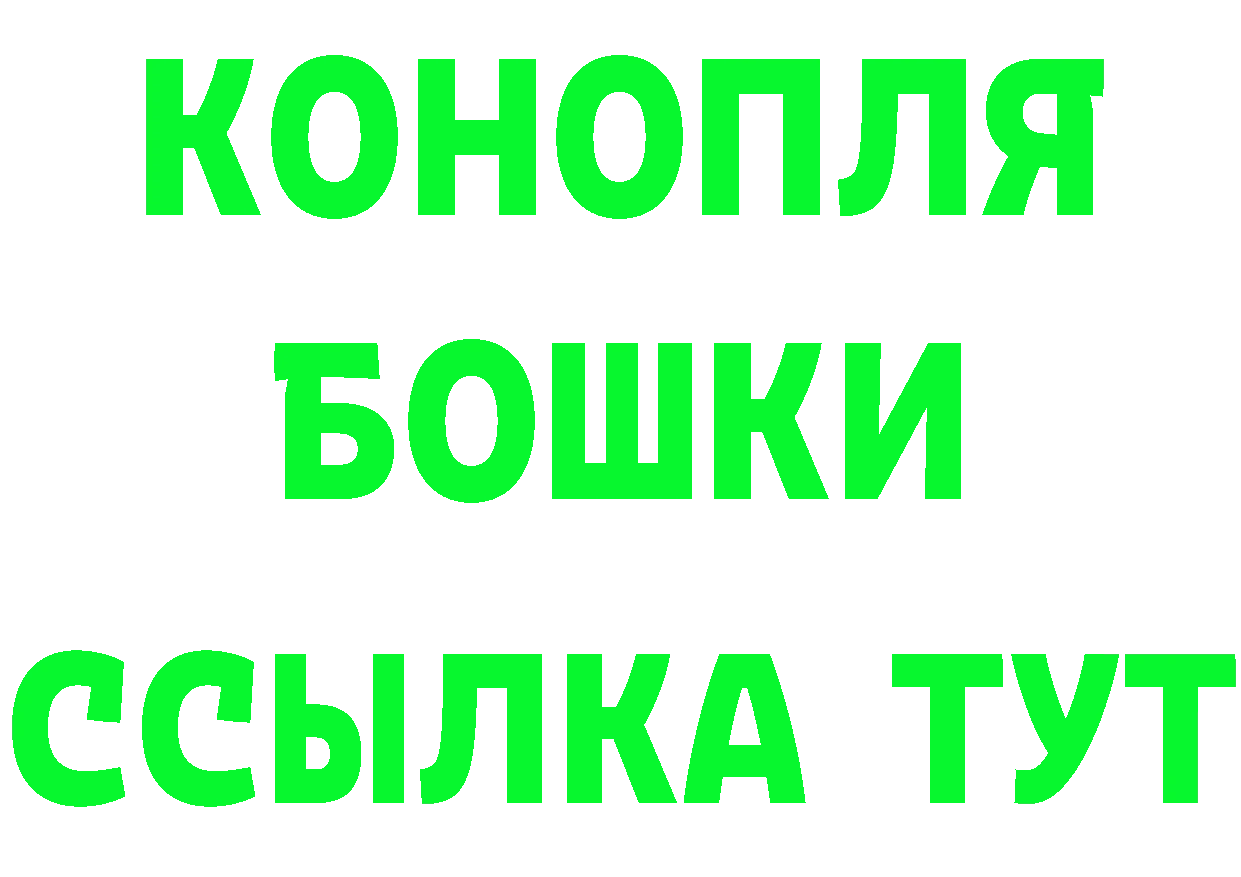 КОНОПЛЯ
БОШКИ
ССЫЛКА ТУТ